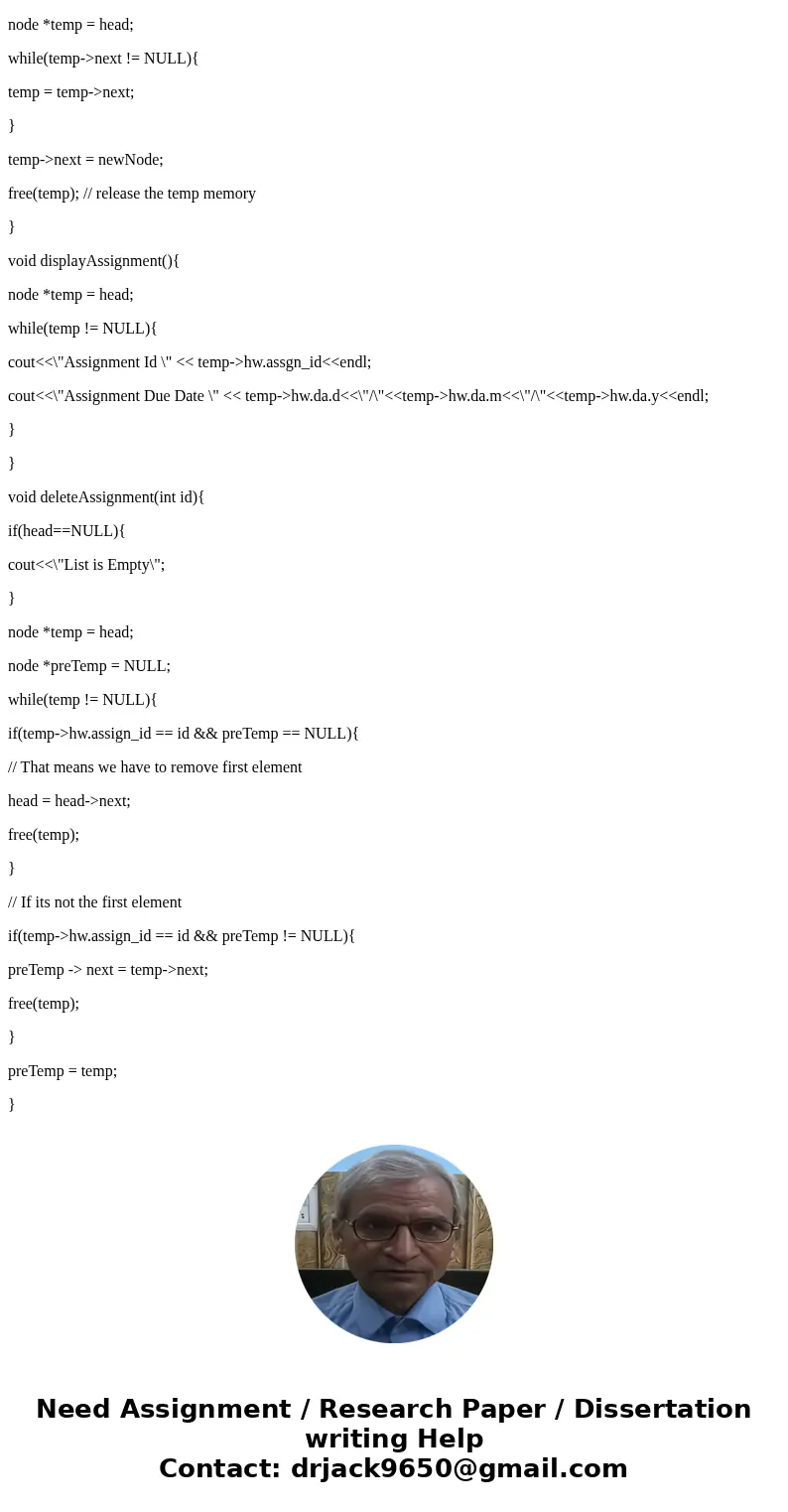 node *temp = head;

while(temp->next != NULL){

temp = temp->next;

}

temp->next = newNode;

free(temp); // release the temp memory

}

void displayAssignment(){

node *temp = head;

while(temp != NULL){

cout<<\"Assignment Id \" << temp->hw.assgn_id<<endl;

cout<<\"Assignment Due Date \" << temp->hw.da.d<<\"/\"<<temp->hw.da.m<<\"/\"<<temp->hw.da.y<<endl;

}

}

void deleteAssignment(int id){

if(head==NULL){

cout<<\"List is Empty\";

}

node *temp = head;

node *preTemp = NULL;

while(temp != NULL){

if(temp->hw.assign_id == id && preTemp == NULL){

// That means we have to remove first element

head = head->next;

free(temp);

}

// If its not the first element

if(temp->hw.assign_id == id && preTemp != NULL){

preTemp -> next = temp->next;

free(temp);

}

preTemp = temp;

}

Need Assignment / Research Paper / Dissertation writing Help
Contact: drjack9650@gmail.com